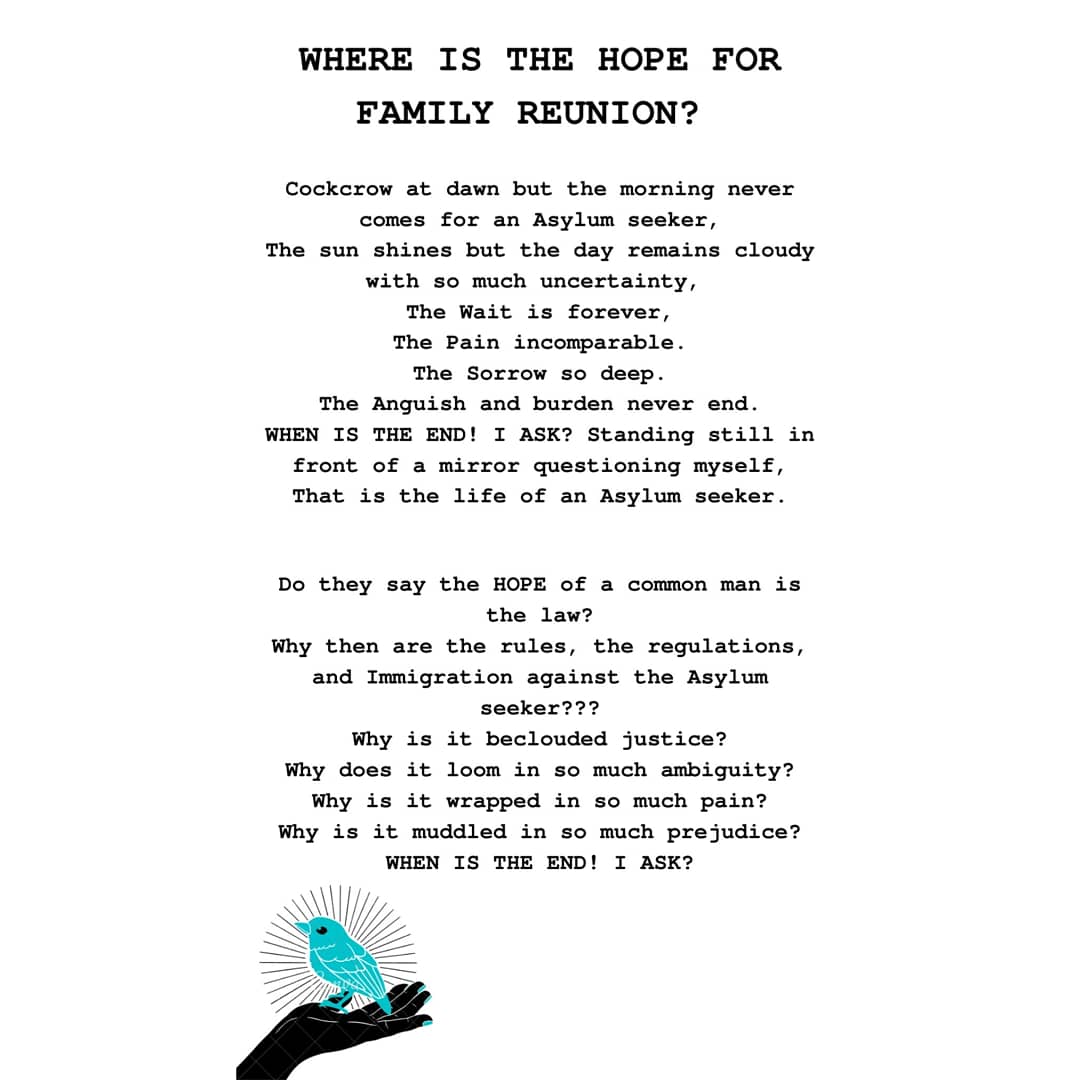 WHERE IS THE HOPE FOR FAMILY REUNION?

Cockcrow at dawn but the morning never comes for an Asylum seeker,
The sun shines but the day remains cloudy with so much uncertainty,
The Wait is forever,
The Pain incomparable.
The Sorrow so deep.
The Anguish and burden never end.
WHEN IS THE END! I ASK? Standing still in front of a mirror questioning myself,
That is the life of an Asylum seeker.

Do they say the HOPE of a common man is the law?
Why then are the rules, the regulations, and Immigration against the Asylum seeker???
Why is it beclouded justice?
Why does it loom in so much ambiguity?
Why is it wrapped in so much pain?
Why is it muddled in so much prejudice?
WHEN IS THE END! I ASK?